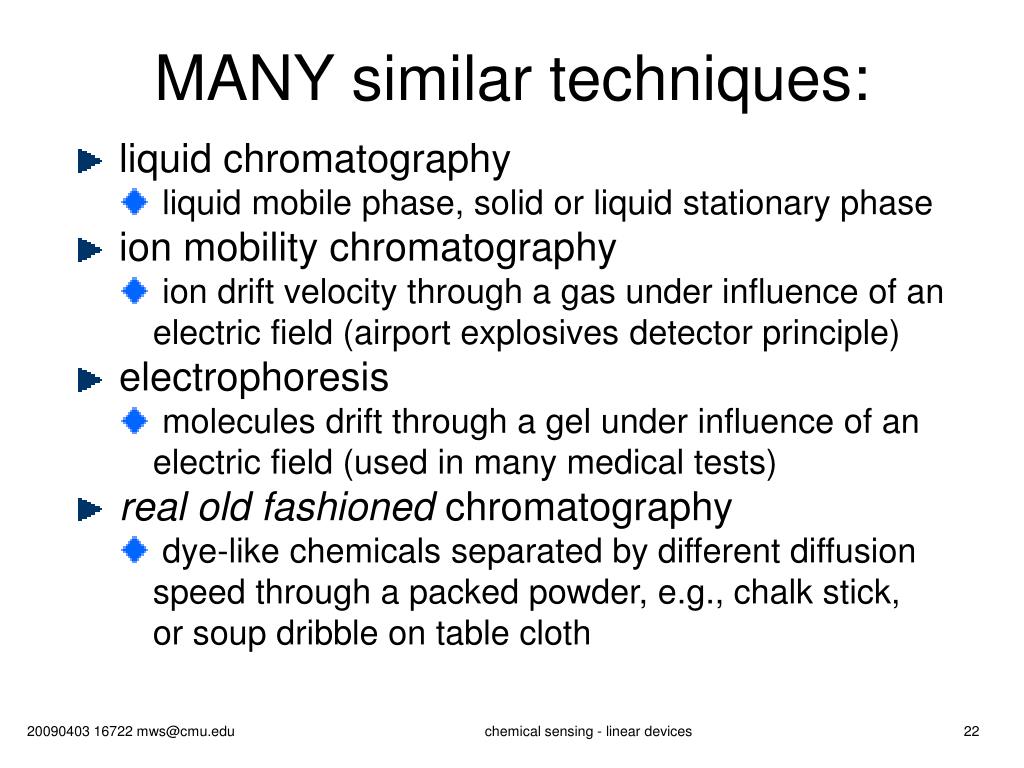 MANY similar techniques:

liquid chromatography

liquid mobile phase, solid or liquid stationary phase

ion mobility chromatography

ion drift velocity through a gas under influence of an electric field (airport explosives detector principle)

electrophoresis

molecules drift through a gel under influence of an electric field (used in many medical tests)

real old fashioned chromatography

dye-like chemicals separated by different diffusion speed through a packed powder, e.g., chalk stick, or soup dribble on table cloth

20090403 16722 mws@cmu.edu

chemical sensing - linear devices

22